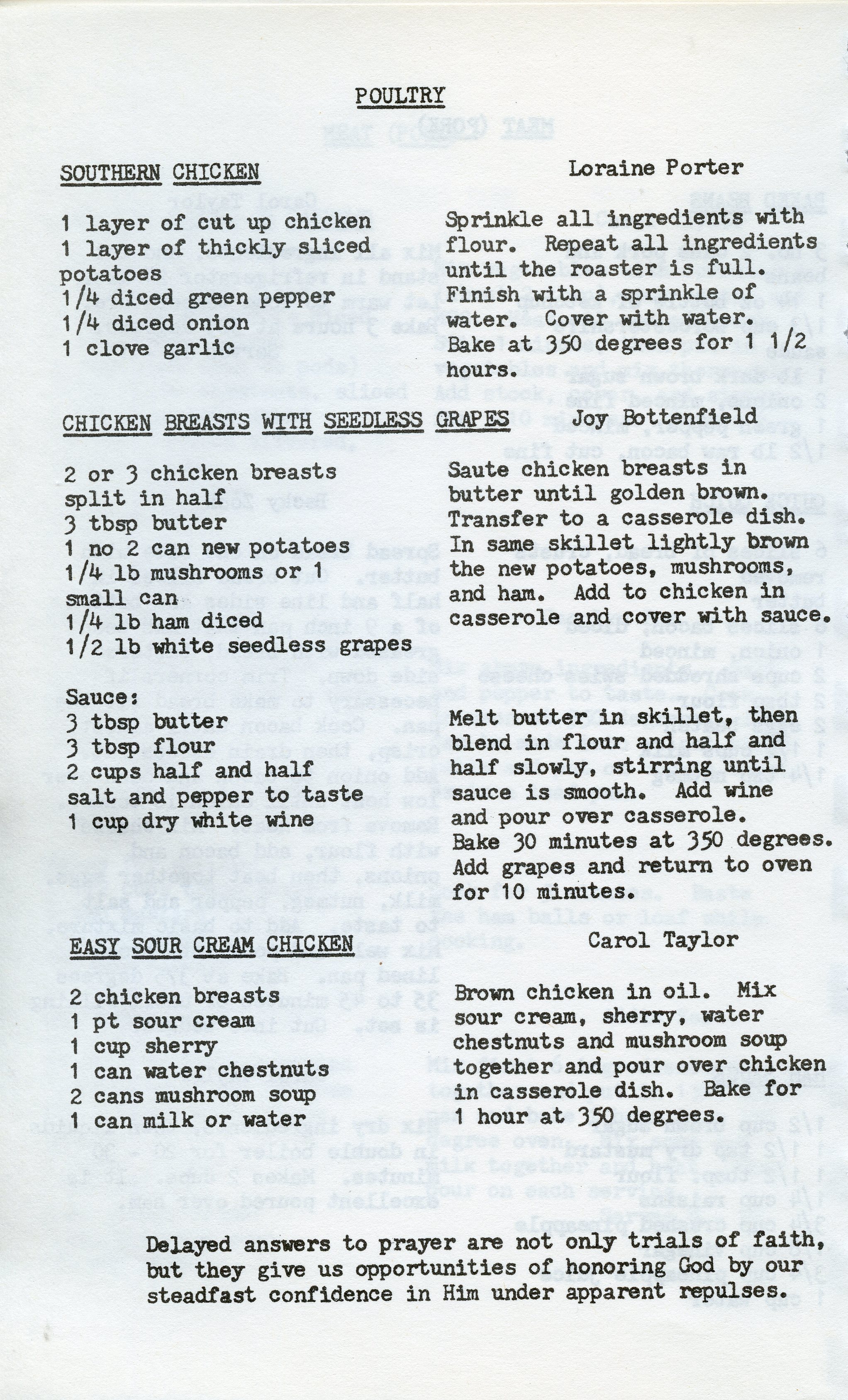 POULTRY

SOUTHERN CHICKEN

Loraine Porter

1 layer of cut up chicken
1 layer of thickly sliced potatoes
1/4 diced green pepper
1/4 diced onion
1 clove garlic

Sprinkle all ingredients with flour. Repeat all ingredients until the roaster is full. Finish with a sprinkle of water. Cover with water. Bake at 350 degrees for 1 1/2 hours.

CHICKEN BREASTS WITH SEEDLESS GRAPES

Joy Bottenfield

2 or 3 chicken breasts split in half
3 tbsp butter
1 no 2 can new potatoes
1/4 lb mushrooms or 1 small can
1/4 lb ham diced
1/2 lb white seedless grapes

Saute chicken breasts in butter until golden brown. Transfer to a casserole dish. In same skillet lightly brown the new potatoes, mushrooms, and ham. Add to chicken in casserole and cover with sauce.

Sauce:
3 tbsp butter
3 tbsp flour
2 cups half and half
salt and pepper to taste
1 cup dry white wine

Melt butter in skillet, then blend in flour and half and half slowly, stirring until sauce is smooth. Add wine and pour over casserole. Bake 30 minutes at 350 degrees. Add grapes and return to oven for 10 minutes.

EASY SOUR CREAM CHICKEN

Carol Taylor

2 chicken breasts
1 pt sour cream
1 cup sherry
1 can water chestnuts
2 cans mushroom soup
1 can milk or water

Brown chicken in oil. Mix sour cream, sherry, water chestnuts and mushroom soup together and pour over chicken in casserole dish. Bake for 1 hour at 350 degrees.

Delayed answers to prayer are not only trials of faith, but they give us opportunities of honoring God by our steadfast confidence in Him under apparent repulses.